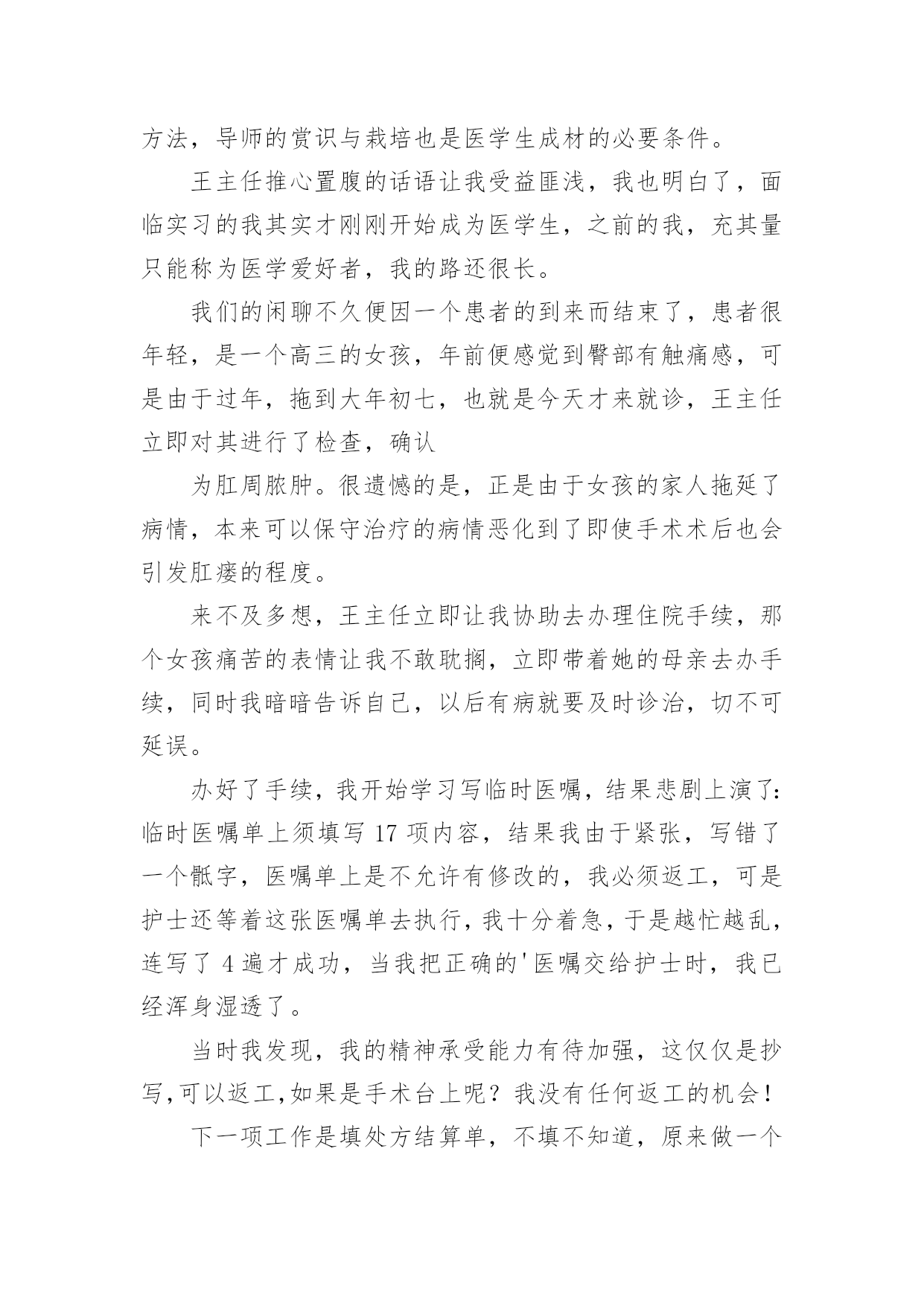 方法，导师的赏识与栽培也是医学生成材的必要条件。

王主任推心置腹的话语让我受益匪浅，我也明白了，面临实习的我其实才刚刚开始成为医学生，之前的我，充其量只能称为医学爱好者，我的路还很长。

我们的闲聊不久便因一个患者的到来而结束了，患者很年轻，是一个高三的女孩，年前便感觉到臀部有触痛感，可是由于过年，拖到大年初七，也就是今天才来就诊，王主任立即对其进行了检查，确认

为肛周脓肿。很遗憾的是，正是由于女孩的家人拖延了病情，本来可以保守治疗的病情恶化到了即使手术术后也会引发肛瘘的程度。

来不及多想，王主任立即让我协助去办理住院手续，那个女孩痛苦的表情让我不敢耽搁，立即带着她的母亲去办手续，同时我暗暗告诉自己，以后有病就要及时诊治，切不可延误。

办好了手续，我开始学习写临时医嘱，结果悲剧上演了：临时医嘱单上须填写 17 项内容，结果我由于紧张，写错了一个骶字，医嘱单上是不允许有修改的，我必须返工，可是护士还等着这张医嘱单去执行，我十分着急，于是越忙越乱，连写了 4 遍才成功，当我把正确的'医嘱交给护士时，我已经浑身湿透了。

当时我发现，我的精神承受能力有待加强，这仅仅是抄写，可以返工，如果是手术台上呢？我没有任何返工的机会！

下一项工作是填处方结算单，不填不知道，原来做一个